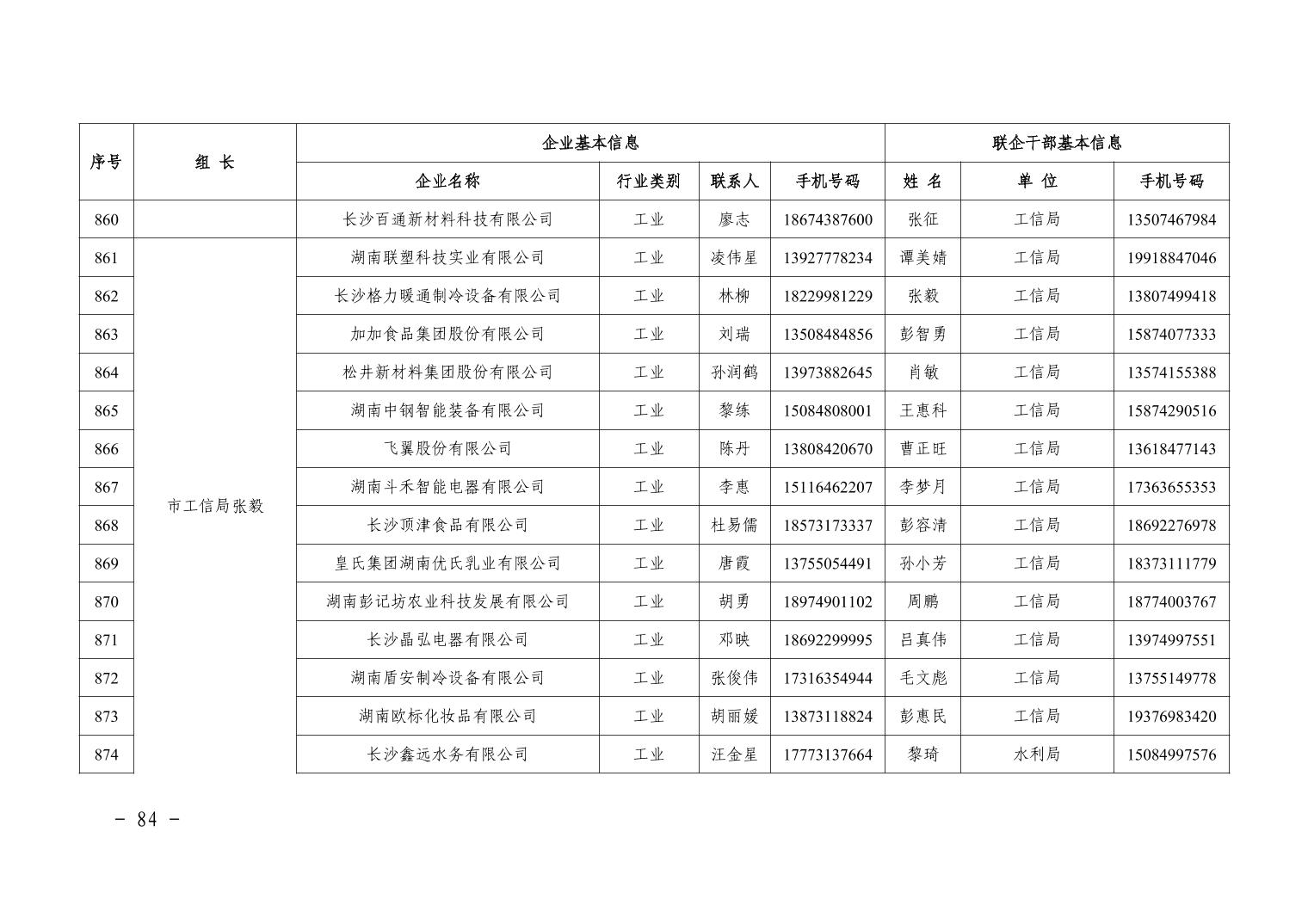 | 序号 | 组 长 | 企业基本信息 | | | | 联企干部基本信息 | | |
|---|---|---|---|---|---|---|---|---|
| | | 企业名称 | 行业类别 | 联系人 | 手机号码 | 姓 名 | 单 位 | 手机号码 |
| 860 | | 长沙百通新材料科技有限公司 | 工业 | 廖志 | 18674387600 | 张征 | 工信局 | 13507467984 |
| 861 | 市工信局张毅 | 湖南联塑科技实业有限公司 | 工业 | 凌伟星 | 13927778234 | 谭美婧 | 工信局 | 19918847046 |
| 862 | | 长沙格力暖通制冷设备有限公司 | 工业 | 林柳 | 18229981229 | 张毅 | 工信局 | 13807499418 |
| 863 | | 加加食品集团股份有限公司 | 工业 | 刘瑞 | 13508484856 | 彭智勇 | 工信局 | 15874077333 |
| 864 | | 松井新材料集团股份有限公司 | 工业 | 孙润鹤 | 13973882645 | 肖敏 | 工信局 | 13574155388 |
| 865 | | 湖南中钢智能装备有限公司 | 工业 | 黎练 | 15084808001 | 王惠科 | 工信局 | 15874290516 |
| 866 | | 飞翼股份有限公司 | 工业 | 陈丹 | 13808420670 | 曹正旺 | 工信局 | 13618477143 |
| 867 | | 湖南斗禾智能电器有限公司 | 工业 | 李惠 | 15116462207 | 李梦月 | 工信局 | 17363655353 |
| 868 | | 长沙顶津食品有限公司 | 工业 | 杜易儒 | 18573173337 | 彭容清 | 工信局 | 18692276978 |
| 869 | | 皇氏集团湖南优氏乳业有限公司 | 工业 | 唐霞 | 13755054491 | 孙小芳 | 工信局 | 18373111779 |
| 870 | | 湖南彭记坊农业科技发展有限公司 | 工业 | 胡勇 | 18974901102 | 周鹏 | 工信局 | 18774003767 |
| 871 | | 长沙晶弘电器有限公司 | 工业 | 邓映 | 18692299995 | 吕真伟 | 工信局 | 13974997551 |
| 872 | | 湖南盾安制冷设备有限公司 | 工业 | 张俊伟 | 17316354944 | 毛文彪 | 工信局 | 13755149778 |
| 873 | | 湖南欧标化妆品有限公司 | 工业 | 胡丽媛 | 13873118824 | 彭惠民 | 工信局 | 19376983420 |
| 874 | | 长沙鑫远水务有限公司 | 工业 | 汪金星 | 17773137664 | 黎琦 | 水利局 | 15084997576 |

- 84 -